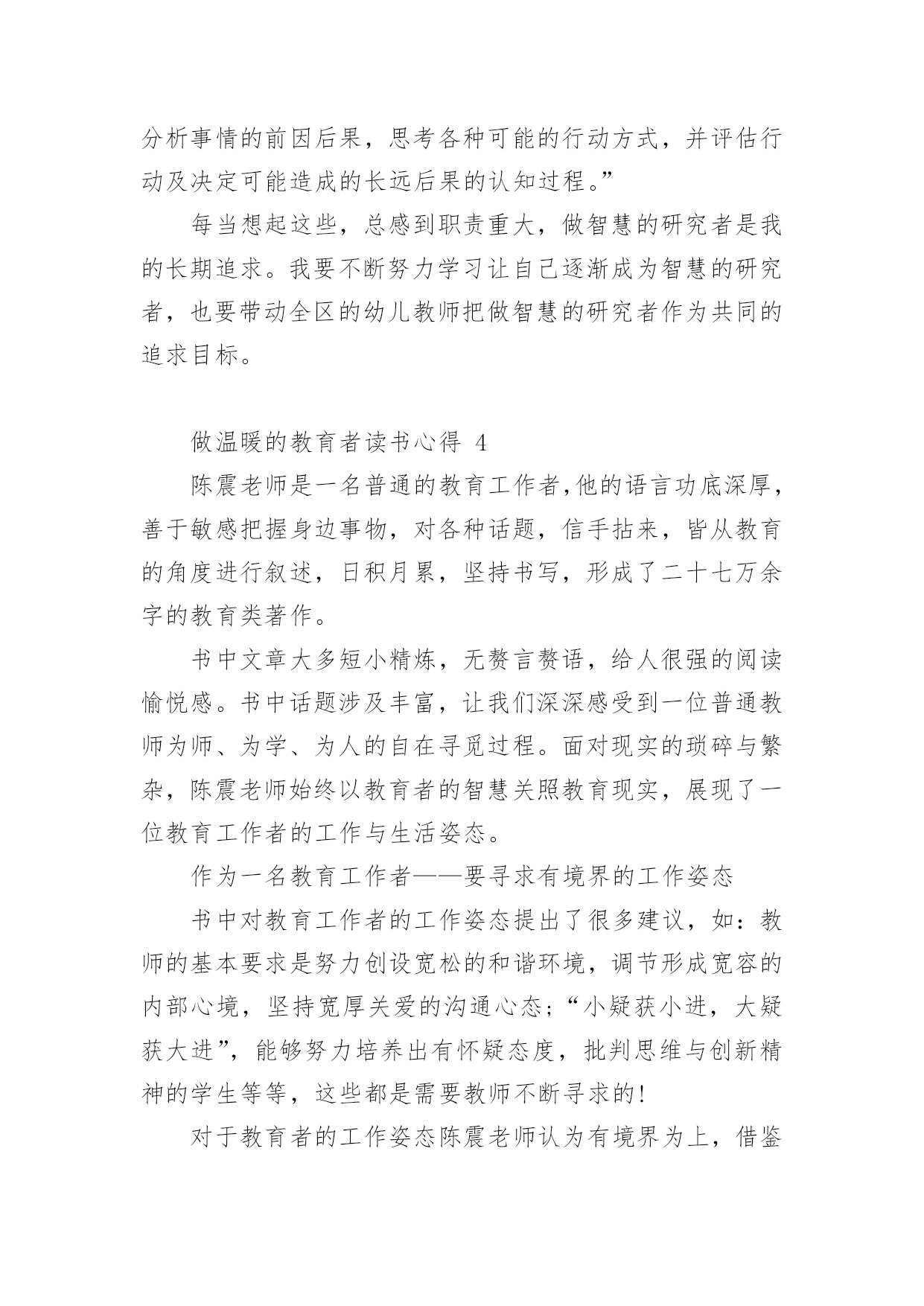 分析事情的前因后果，思考各种可能的行动方式，并评估行动及决定可能造成的长远后果的认知过程。”

每当想起这些，总感到职责重大，做智慧的研究者是我的长期追求。我要不断努力学习让自己逐渐成为智慧的研究者，也要带动全区的幼儿教师把做智慧的研究者作为共同的追求目标。

做温暖的教育者读书心得 4

陈震老师是一名普通的教育工作者,他的语言功底深厚，善于敏感把握身边事物，对各种话题，信手拈来，皆从教育的角度进行叙述，日积月累，坚持书写，形成了二十七万余字的教育类著作。

书中文章大多短小精炼，无赘言赘语，给人很强的阅读愉悦感。书中话题涉及丰富，让我们深深感受到一位普通教师为师、为学、为人的自在寻觅过程。面对现实的琐碎与繁杂，陈震老师始终以教育者的智慧关照教育现实，展现了一位教育工作者的工作与生活姿态。

作为一名教育工作者——要寻求有境界的工作姿态

书中对教育工作者的工作姿态提出了很多建议，如：教师的基本要求是努力创设宽松的和谐环境，调节形成宽容的内部心境，坚持宽厚关爱的沟通心态；“小疑获小进，大疑获大进”，能够努力培养出有怀疑态度，批判思维与创新精神的学生等等，这些都是需要教师不断寻求的！

对于教育者的工作姿态陈震老师认为有境界为上，借鉴